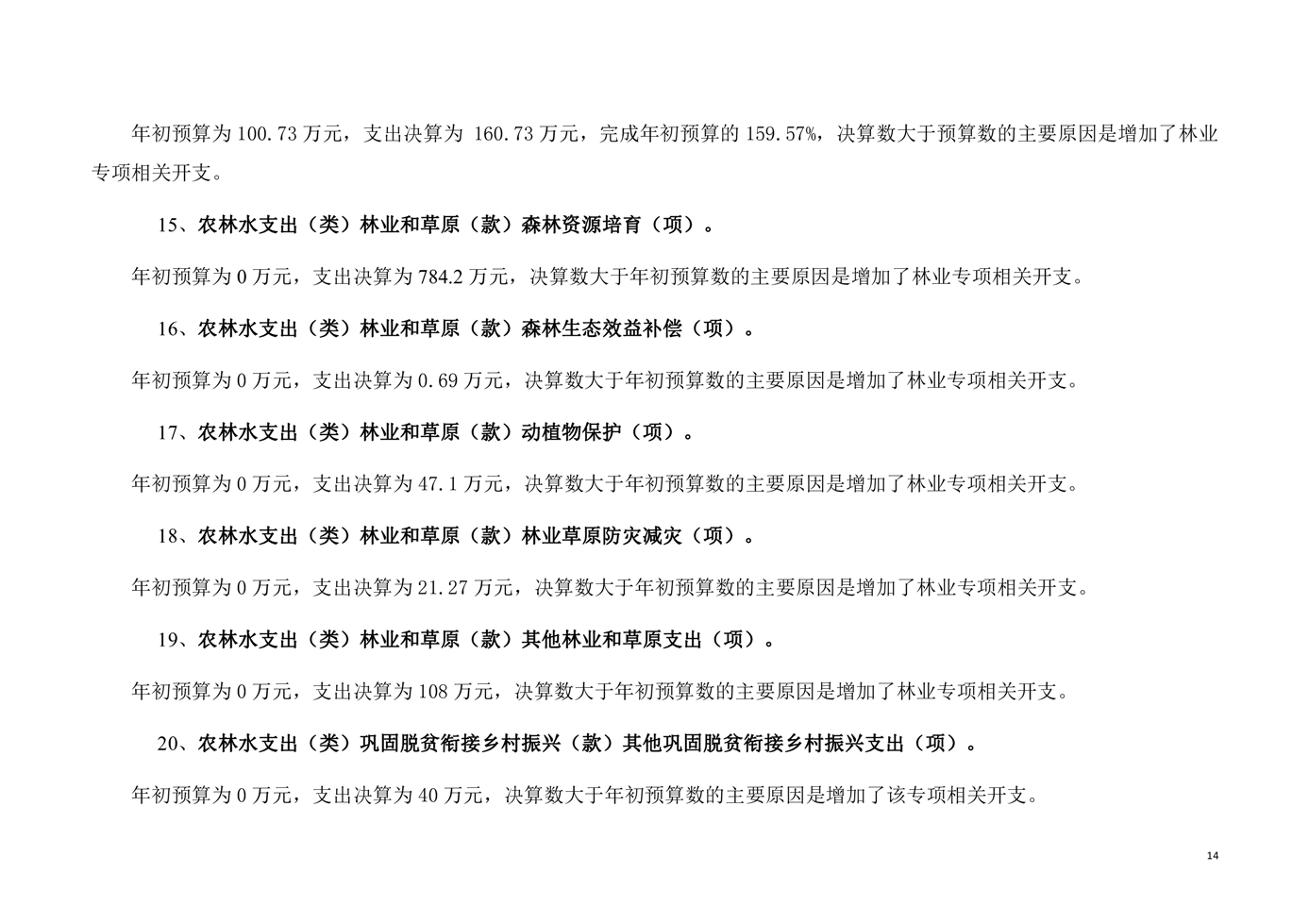 年初预算为 100.73 万元，支出决算为 160.73 万元，完成年初预算的 159.57%，决算数大于预算数的主要原因是增加了林业专项相关开支。

15、农林水支出（类）林业和草原（款）森林资源培育（项）。

年初预算为 0 万元，支出决算为 784.2 万元，决算数大于年初预算数的主要原因是增加了林业专项相关开支。

16、农林水支出（类）林业和草原（款）森林生态效益补偿（项）。

年初预算为 0 万元，支出决算为 0.69 万元，决算数大于年初预算数的主要原因是增加了林业专项相关开支。

17、农林水支出（类）林业和草原（款）动植物保护（项）。

年初预算为 0 万元，支出决算为 47.1 万元，决算数大于年初预算数的主要原因是增加了林业专项相关开支。

18、农林水支出（类）林业和草原（款）林业草原防灾减灾（项）。

年初预算为 0 万元，支出决算为 21.27 万元，决算数大于年初预算数的主要原因是增加了林业专项相关开支。

19、农林水支出（类）林业和草原（款）其他林业和草原支出（项）。

年初预算为 0 万元，支出决算为 108 万元，决算数大于年初预算数的主要原因是增加了林业专项相关开支。

20、农林水支出（类）巩固脱贫衔接乡村振兴（款）其他巩固脱贫衔接乡村振兴支出（项）。

年初预算为 0 万元，支出决算为 40 万元，决算数大于年初预算数的主要原因是增加了该专项相关开支。

14